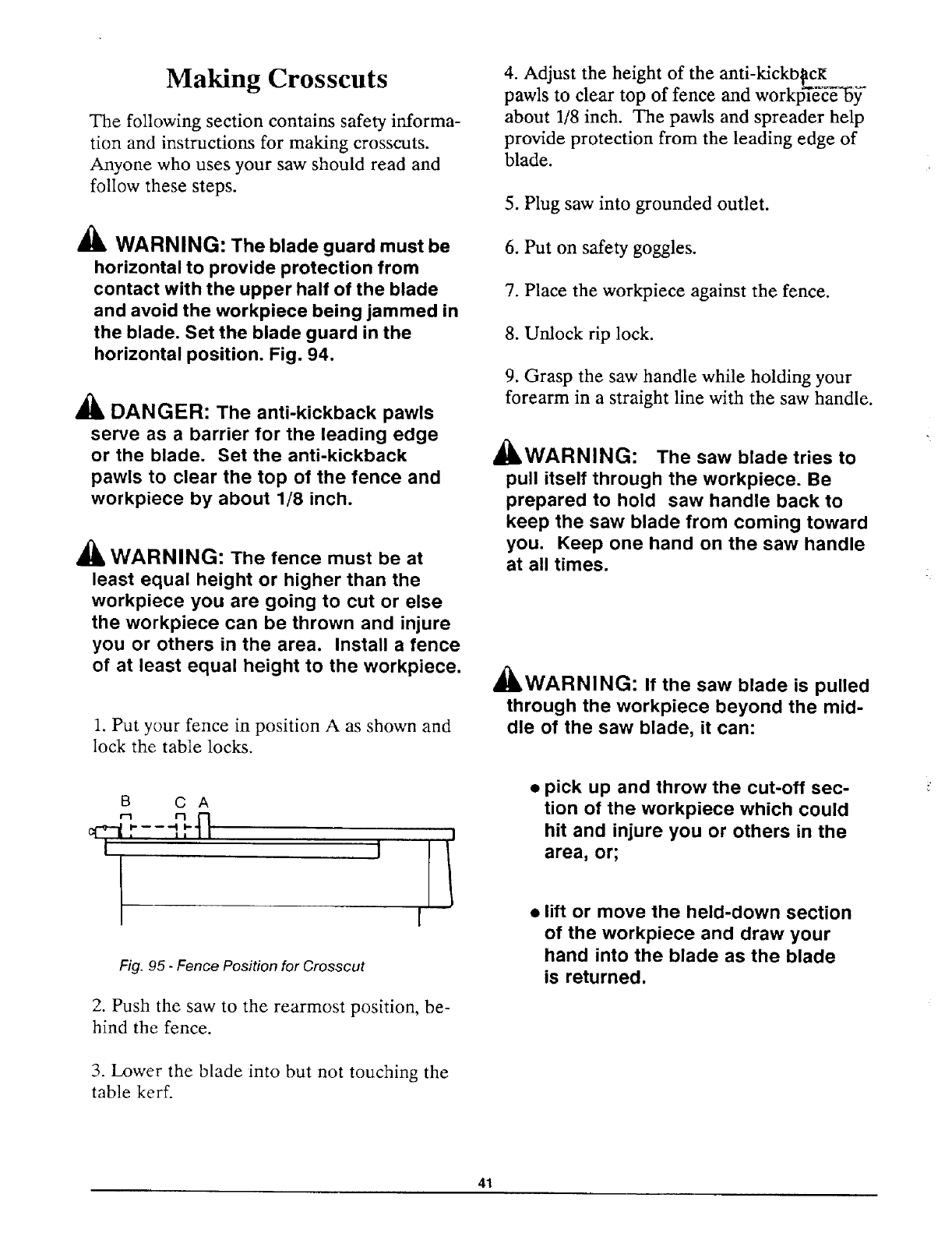 Making Crosscuts

The following section contains safety information and instructions for making crosscuts. Anyone who uses your saw should read and follow these steps.

WARNING: The blade guard must be horizontal to provide protection from contact with the upper half of the blade and avoid the workpiece being jammed in the blade. Set the blade guard in the horizontal position. Fig. 94.

DANGER: The anti-kickback pawls serve as a barrier for the leading edge or the blade. Set the anti-kickback pawls to clear the top of the fence and workpiece by about 1/8 inch.

WARNING: The fence must be at least equal height or higher than the workpiece you are going to cut or else the workpiece can be thrown and injure you or others in the area. Install a fence of at least equal height to the workpiece.

1. Put your fence in position A as shown and lock the table locks.

B C A

Fig. 95 - Fence Position for Crosscut

2. Push the saw to the rearmost position, behind the fence.

3. Lower the blade into but not touching the table kerf.

4. Adjust the height of the anti-kickback pawls to clear top of fence and workpiece by about 1/8 inch. The pawls and spreader help provide protection from the leading edge of blade.

5. Plug saw into grounded outlet.

6. Put on safety goggles.

7. Place the workpiece against the fence.

8. Unlock rip lock.

9. Grasp the saw handle while holding your forearm in a straight line with the saw handle.

WARNING: The saw blade tries to pull itself through the workpiece. Be prepared to hold saw handle back to keep the saw blade from coming toward you. Keep one hand on the saw handle at all times.

WARNING: If the saw blade is pulled through the workpiece beyond the middle of the saw blade, it can:

• pick up and throw the cut-off section of the workpiece which could hit and injure you or others in the area, or;

• lift or move the held-down section of the workpiece and draw your hand into the blade as the blade is returned.

41